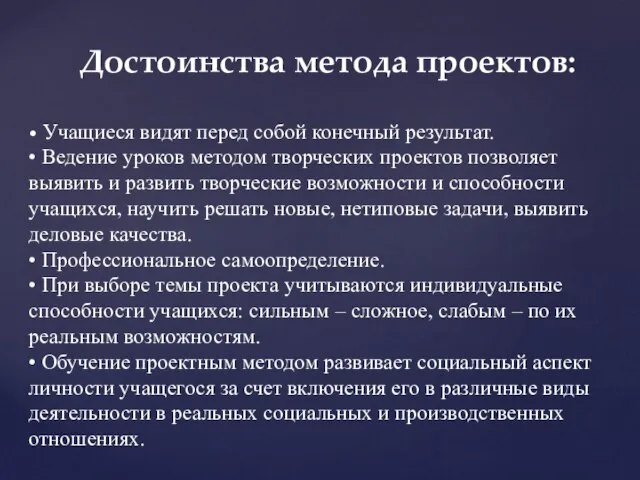 Достоинства метода проектов:

• Учащиеся видят перед собой конечный результат.
• Ведение уроков методом творческих проектов позволяет выявить и развить творческие возможности и способности учащихся, научить решать новые, нетиповые задачи, выявить деловые качества.
• Профессиональное самоопределение.
• При выборе темы проекта учитываются индивидуальные способности учащихся: сильным – сложное, слабым – по их реальным возможностям.
• Обучение проектным методом развивает социальный аспект личности учащегося за счет включения его в различные виды деятельности в реальных социальных и производственных отношениях.